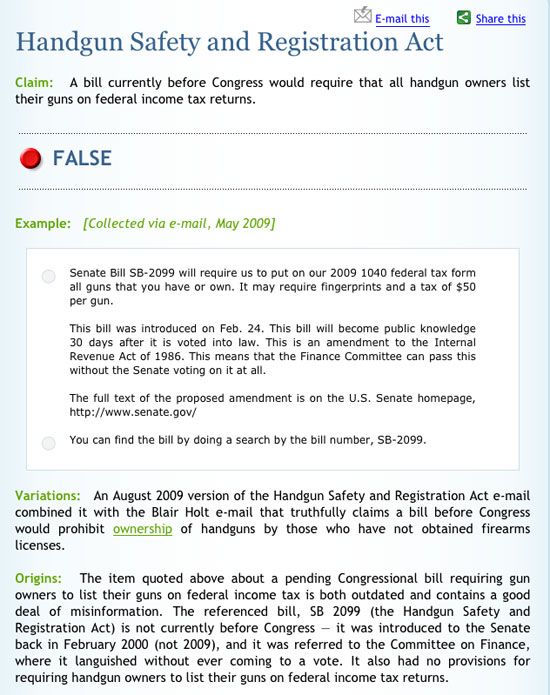 E-mail this Share this

Handgun Safety and Registration Act

Claim: A bill currently before Congress would require that all handgun owners list their guns on federal income tax returns.

FALSE

Example: [Collected via e-mail, May 2009]

Senate Bill SB-2099 will require us to put on our 2009 1040 federal tax form all guns that you have or own. It may require fingerprints and a tax of $50 per gun.

This bill was introduced on Feb. 24. This bill will become public knowledge 30 days after it is voted into law. This is an amendment to the Internal Revenue Act of 1986. This means that the Finance Committee can pass this without the Senate voting on it at all.

The full text of the proposed amendment is on the U.S. Senate homepage, http://www.senate.gov/

You can find the bill by doing a search by the bill number, SB-2099.

Variations: An August 2009 version of the Handgun Safety and Registration Act e-mail combined it with the Blair Holt e-mail that truthfully claims a bill before Congress would prohibit ownership of handguns by those who have not obtained firearms licenses.

Origins: The item quoted above about a pending Congressional bill requiring gun owners to list their guns on federal income tax is both outdated and contains a good deal of misinformation. The referenced bill, SB 2099 (the Handgun Safety and Registration Act) is not currently before Congress — it was introduced to the Senate back in February 2000 (not 2009), and it was referred to the Committee on Finance, where it languished without ever coming to a vote. It also had no provisions for requiring handgun owners to list their guns on federal income tax returns.